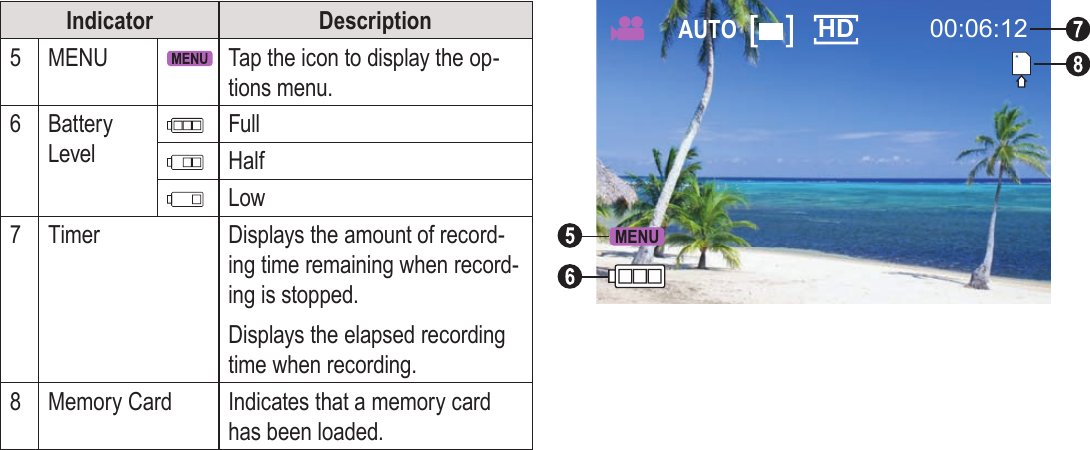 | Indicator | | | Description |
|---|---|---|---|
| 5 | MENU | MENU | Tap the icon to display the options menu. |
| 6 | Battery Level | | Full |
| | | | Half |
| | | | Low |
| 7 | Timer | | Displays the amount of recording time remaining when recording is stopped. Displays the elapsed recording time when recording. |
| 8 | Memory Card | | Indicates that a memory card has been loaded. |

AUTO HD 00:06:12
7
8
5 MENU
6